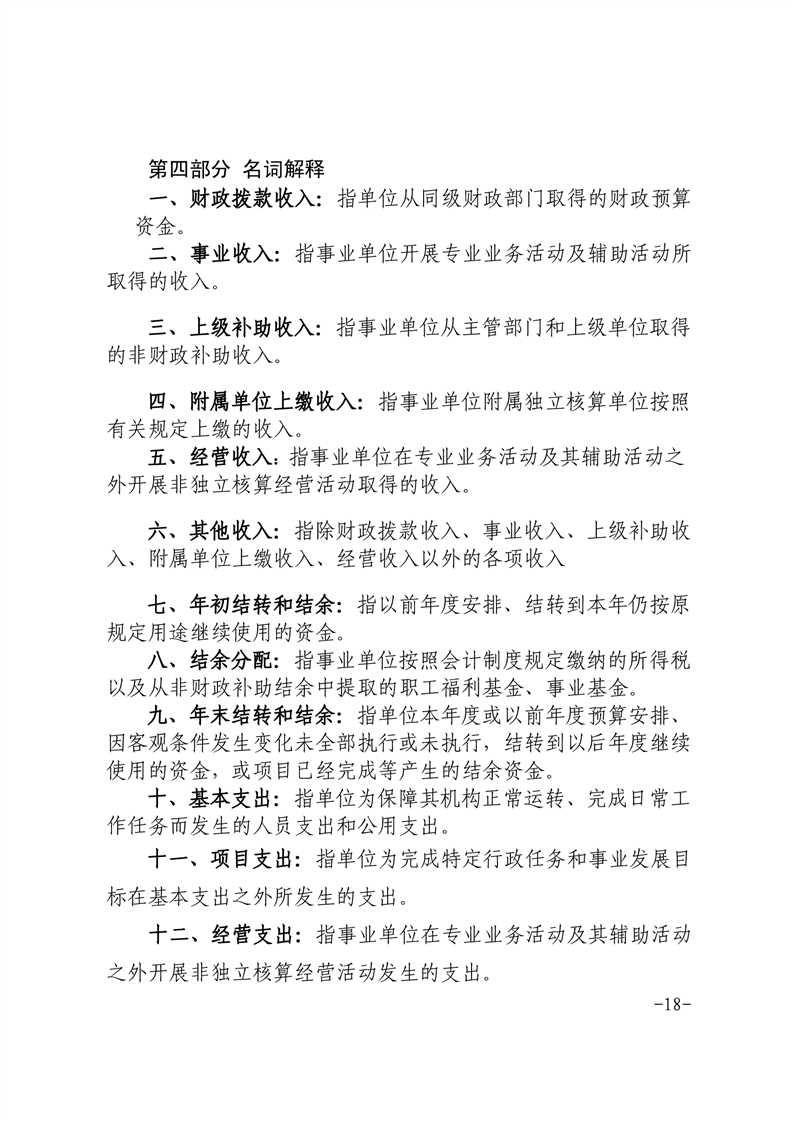 第四部分 名词解释

一、财政拨款收入：指单位从同级财政部门取得的财政预算资金。

二、事业收入：指事业单位开展专业业务活动及辅助活动所取得的收入。

三、上级补助收入：指事业单位从主管部门和上级单位取得的非财政补助收入。

四、附属单位上缴收入：指事业单位附属独立核算单位按照有关规定上缴的收入。

五、经营收入：指事业单位在专业业务活动及其辅助活动之外开展非独立核算经营活动取得的收入。

六、其他收入：指除财政拨款收入、事业收入、上级补助收入、附属单位上缴收入、经营收入以外的各项收入

七、年初结转和结余：指以前年度安排、结转到本年仍按原规定用途继续使用的资金。

八、结余分配：指事业单位按照会计制度规定缴纳的所得税以及从非财政补助结余中提取的职工福利基金、事业基金。

九、年末结转和结余：指单位本年度或以前年度预算安排、因客观条件发生变化未全部执行或未执行，结转到以后年度继续使用的资金，或项目已经完成等产生的结余资金。

十、基本支出：指单位为保障其机构正常运转、完成日常工作任务而发生的人员支出和公用支出。

十一、项目支出：指单位为完成特定行政任务和事业发展目标在基本支出之外所发生的支出。

十二、经营支出：指事业单位在专业业务活动及其辅助活动之外开展非独立核算经营活动发生的支出。

-18-